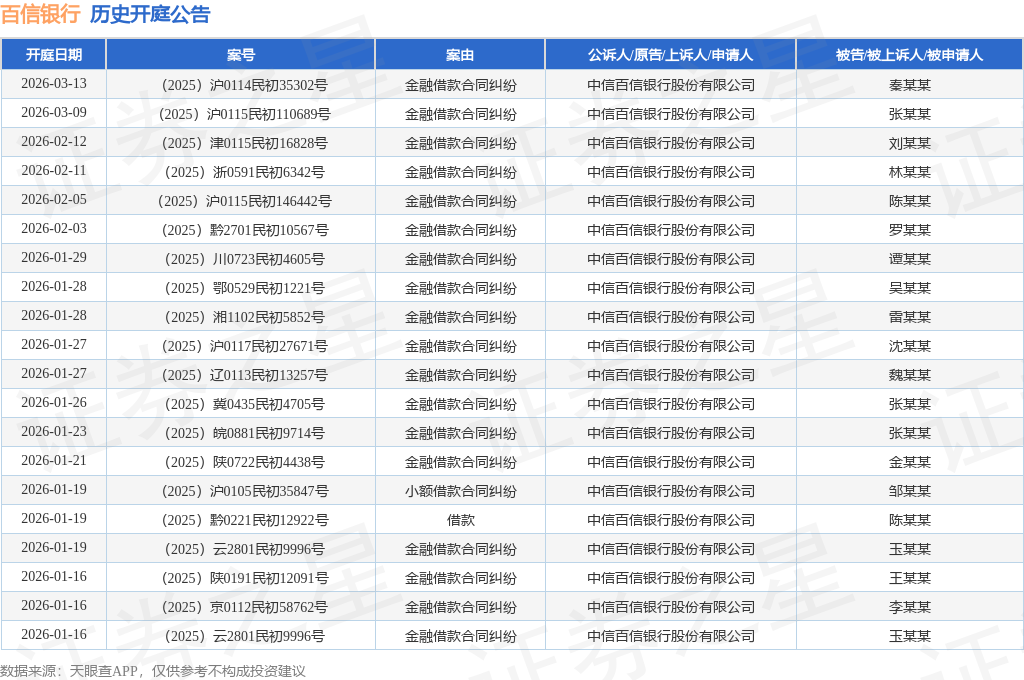 百信银行 历史开庭公告

| 开庭日期 | 案号 | 案由 | 公诉人/原告/上诉人/申请人 | 被告/被上诉人/被申请人 |
|---|---|---|---|---|
| 2026-03-13 | （2025）沪0114民初35302号 | 金融借款合同纠纷 | 中信百信银行股份有限公司 | 秦某某 |
| 2026-03-09 | （2025）沪0115民初110689号 | 金融借款合同纠纷 | 中信百信银行股份有限公司 | 张某某 |
| 2026-02-12 | （2025）津0115民初16828号 | 金融借款合同纠纷 | 中信百信银行股份有限公司 | 刘某某 |
| 2026-02-11 | （2025）浙0591民初6342号 | 金融借款合同纠纷 | 中信百信银行股份有限公司 | 林某某 |
| 2026-02-05 | （2025）沪0115民初146442号 | 金融借款合同纠纷 | 中信百信银行股份有限公司 | 陈某某 |
| 2026-02-03 | （2025）黔2701民初10567号 | 金融借款合同纠纷 | 中信百信银行股份有限公司 | 罗某某 |
| 2026-01-29 | （2025）川0723民初4605号 | 金融借款合同纠纷 | 中信百信银行股份有限公司 | 谭某某 |
| 2026-01-28 | （2025）鄂0529民初1221号 | 金融借款合同纠纷 | 中信百信银行股份有限公司 | 吴某某 |
| 2026-01-28 | （2025）湘1102民初5852号 | 金融借款合同纠纷 | 中信百信银行股份有限公司 | 雷某某 |
| 2026-01-27 | （2025）沪0117民初27671号 | 金融借款合同纠纷 | 中信百信银行股份有限公司 | 沈某某 |
| 2026-01-27 | （2025）辽0113民初13257号 | 金融借款合同纠纷 | 中信百信银行股份有限公司 | 魏某某 |
| 2026-01-26 | （2025）冀0435民初4705号 | 金融借款合同纠纷 | 中信百信银行股份有限公司 | 张某某 |
| 2026-01-23 | （2025）皖0881民初9714号 | 金融借款合同纠纷 | 中信百信银行股份有限公司 | 张某某 |
| 2026-01-21 | （2025）陕0722民初4438号 | 金融借款合同纠纷 | 中信百信银行股份有限公司 | 金某某 |
| 2026-01-19 | （2025）沪0105民初35847号 | 小额借款合同纠纷 | 中信百信银行股份有限公司 | 邹某某 |
| 2026-01-19 | （2025）黔0221民初12922号 | 借款 | 中信百信银行股份有限公司 | 陈某某 |
| 2026-01-19 | （2025）云2801民初9996号 | 金融借款合同纠纷 | 中信百信银行股份有限公司 | 玉某某 |
| 2026-01-16 | （2025）陕0191民初12091号 | 金融借款合同纠纷 | 中信百信银行股份有限公司 | 王某某 |
| 2026-01-16 | （2025）京0112民初58762号 | 金融借款合同纠纷 | 中信百信银行股份有限公司 | 李某某 |
| 2026-01-16 | （2025）云2801民初9996号 | 金融借款合同纠纷 | 中信百信银行股份有限公司 | 玉某某 |

数据来源：天眼查APP，仅供参考不构成投资建议